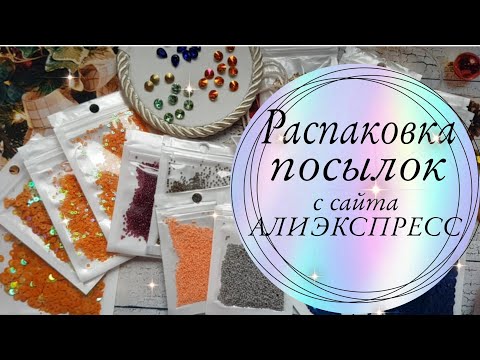 Распаковка посылок с сайта АЛИЭКСПРЕСС